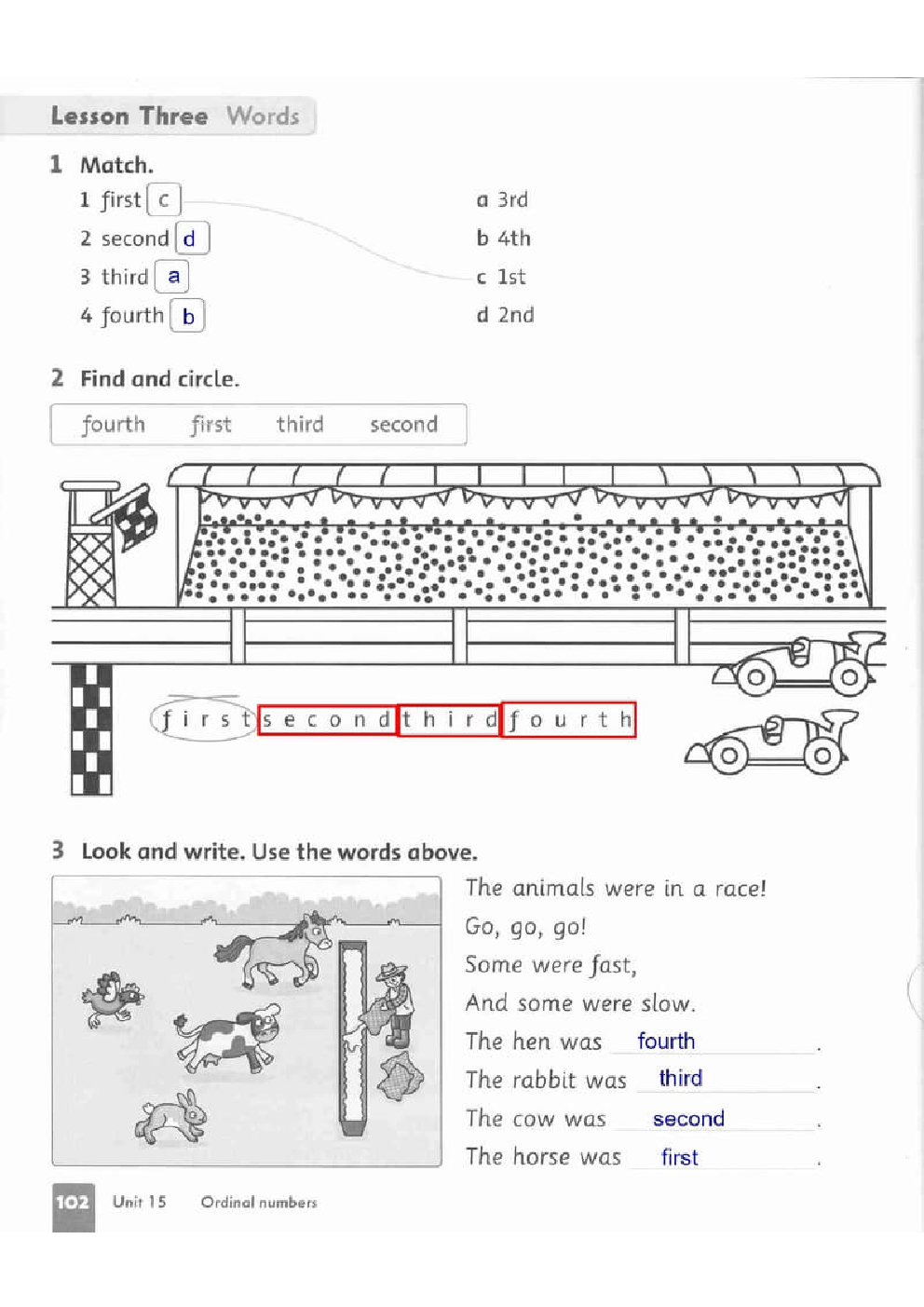 Lesson Three Words

1 Match.

1 first c
2 second d
3 third a
4 fourth b

a 3rd
b 4th
c 1st
d 2nd

2 Find and circle.

fourth first third second

f i r s t s e c o n d t h i r d f o u r t h

3 Look and write. Use the words above.

The animals were in a race!
Go, go, go!
Some were fast,
And some were slow.
The hen was fourth.
The rabbit was third.
The cow was second.
The horse was first.

102 Unit 15 Ordinal numbers